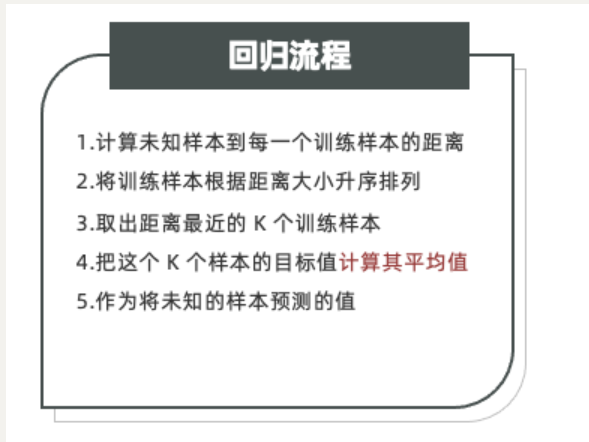 回归流程

1.计算未知样本到每一个训练样本的距离
2.将训练样本根据距离大小升序排列
3.取出距离最近的K个训练样本
4.把这个K个样本的目标值计算其平均值
5.作为将未知的样本预测的值